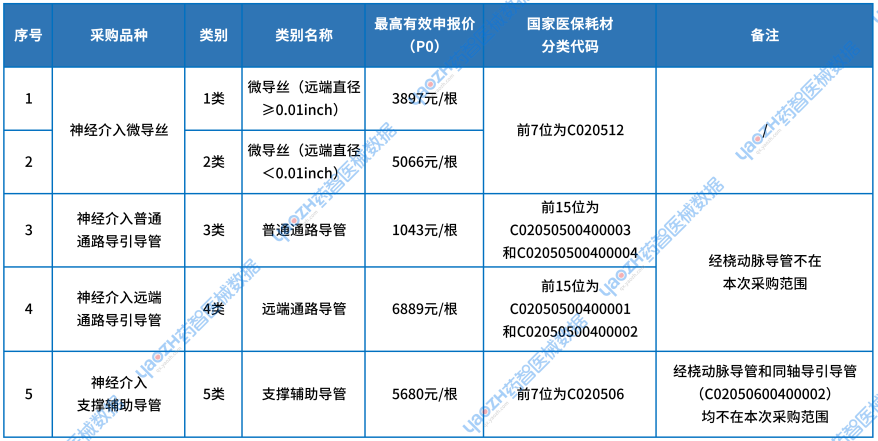 | 序号 | 采购品种 | 类别 | 类别名称 | 最高有效申报价（P0） | 国家医保耗材分类代码 | 备注 |
|---|---|---|---|---|---|---|
| 1 | 神经介入微导丝 | 1类 | 微导丝（远端直径≥0.01inch） | 3897元/根 | 前7位为C020512 | / |
| 2 |  | 2类 | 微导丝（远端直径<0.01inch） | 5066元/根 |  |  |
| 3 | 神经介入普通通路导引导管 | 3类 | 普通通路导管 | 1043元/根 | 前15位为C02050500400003和C02050500400004 | 经桡动脉导管不在本次采购范围 |
| 4 | 神经介入远端通路导引导管 | 4类 | 远端通路导管 | 6889元/根 | 前15位为C02050500400001和C02050500400002 |  |
| 5 | 神经介入支撑辅助导管 | 5类 | 支撑辅助导管 | 5680元/根 | 前7位为C020506 | 经桡动脉导管和同轴导引导管（C02050600400002）均不在本次采购范围 |

yaozh药智医械数据